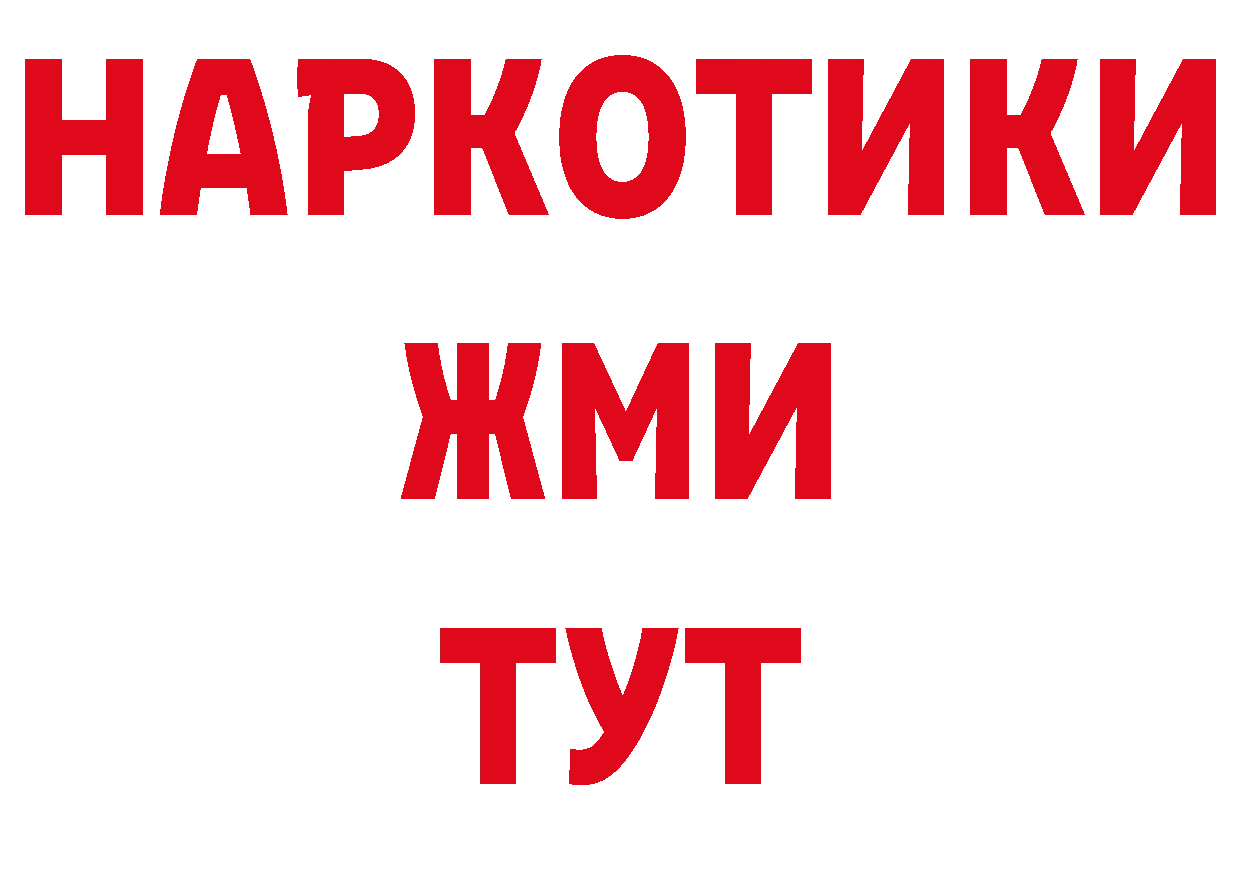 НАРКОТИКИ
ЖМИ
ТУТ